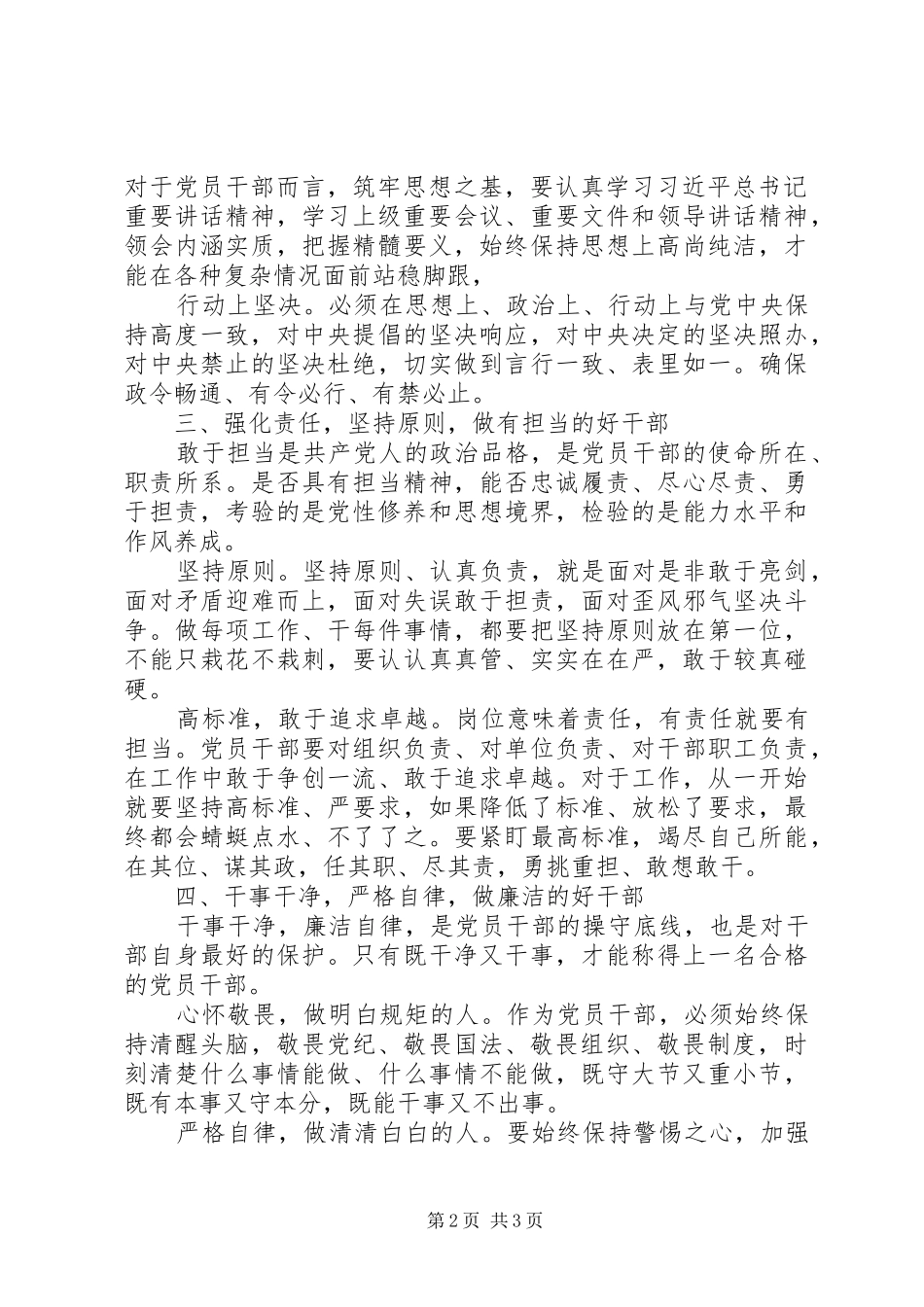 对于党员干部而言，筑牢思想之基，要认真学习习近平总书记重要讲话精神，学习上级重要会议、重要文件和领导讲话精神，领会内涵实质，把握精髓要义，始终保持思想上高尚纯洁，才能在各种复杂情况面前站稳脚跟，

行动上坚决。必须在思想上、政治上、行动上与党中央保持高度一致，对中央提倡的坚决响应，对中央决定的坚决照办，对中央禁止的坚决杜绝，切实做到言行一致、表里如一。确保政令畅通、有令必行、有禁必止。

三、强化责任，坚持原则，做有担当的好干部

敢于担当是共产党人的政治品格，是党员干部的使命所在、职责所系。是否具有担当精神，能否忠诚履责、尽心尽责、勇于担责，考验的是党性修养和思想境界，检验的是能力水平和作风养成。

坚持原则。坚持原则、认真负责，就是面对是非敢于亮剑，面对矛盾迎难而上，面对失误敢于担责，面对歪风邪气坚决斗争。做每项工作、干每件事情，都要把坚持原则放在第一位，不能只栽花不栽刺，要认认真真管、实实在在严，敢于较真碰硬。

高标准，敢于追求卓越。岗位意味着责任，有责任就要有担当。党员干部要对组织负责、对单位负责、对干部职工负责，在工作中敢于争创一流、敢于追求卓越。对于工作，从一开始就要坚持高标准、严要求，如果降低了标准、放松了要求，最终都会蜻蜓点水、不了了之。要紧盯最高标准，竭尽自己所能，在其位、谋其政，任其职、尽其责，勇挑重担、敢想敢干。

四、干事干净，严格自律，做廉洁的好干部

干事干净，廉洁自律，是党员干部的操守底线，也是对干部自身最好的保护。只有既干净又干事，才能称得上一名合格的党员干部。

心怀敬畏，做明白规矩的人。作为党员干部，必须始终保持清醒头脑，敬畏党纪、敬畏国法、敬畏组织、敬畏制度，时刻清楚什么事情能做、什么事情不能做，既守大节又重小节，既有本事又守本分，既能干事又不出事。

严格自律，做清清白白的人。要始终保持警惕之心，加强

第2页 共3页